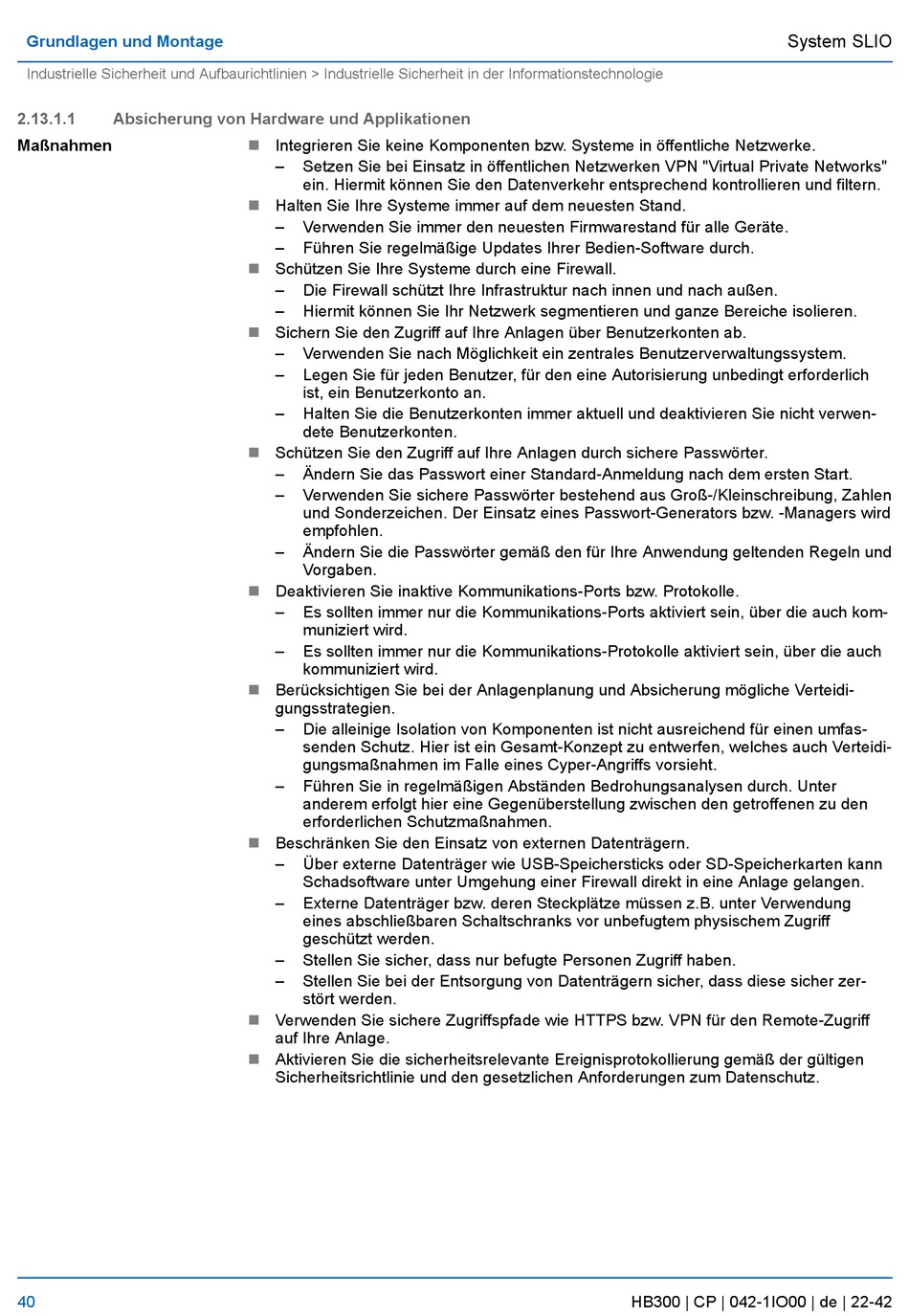 Grundlagen und Montage

System SLIO

Industrielle Sicherheit und Aufbaurichtlinien > Industrielle Sicherheit in der Informationstechnologie

2.13.1.1 Absicherung von Hardware und Applikationen

Maßnahmen

■ Integrieren Sie keine Komponenten bzw. Systeme in öffentliche Netzwerke.
– Setzen Sie bei Einsatz in öffentlichen Netzwerken VPN "Virtual Private Networks" ein. Hiermit können Sie den Datenverkehr entsprechend kontrollieren und filtern.
■ Halten Sie Ihre Systeme immer auf dem neuesten Stand.
– Verwenden Sie immer den neuesten Firmwarestand für alle Geräte.
– Führen Sie regelmäßige Updates Ihrer Bedien-Software durch.
■ Schützen Sie Ihre Systeme durch eine Firewall.
– Die Firewall schützt Ihre Infrastruktur nach innen und nach außen.
– Hiermit können Sie Ihr Netzwerk segmentieren und ganze Bereiche isolieren.
■ Sichern Sie den Zugriff auf Ihre Anlagen über Benutzerkonten ab.
– Verwenden Sie nach Möglichkeit ein zentrales Benutzerverwaltungssystem.
– Legen Sie für jeden Benutzer, für den eine Autorisierung unbedingt erforderlich ist, ein Benutzerkonto an.
– Halten Sie die Benutzerkonten immer aktuell und deaktivieren Sie nicht verwendete Benutzerkonten.
■ Schützen Sie den Zugriff auf Ihre Anlagen durch sichere Passwörter.
– Ändern Sie das Passwort einer Standard-Anmeldung nach dem ersten Start.
– Verwenden Sie sichere Passwörter bestehend aus Groß-/Kleinschreibung, Zahlen und Sonderzeichen. Der Einsatz eines Passwort-Generators bzw. -Managers wird empfohlen.
– Ändern Sie die Passwörter gemäß den für Ihre Anwendung geltenden Regeln und Vorgaben.
■ Deaktivieren Sie inaktive Kommunikations-Ports bzw. Protokolle.
– Es sollten immer nur die Kommunikations-Ports aktiviert sein, über die auch kommuniziert wird.
– Es sollten immer nur die Kommunikations-Protokolle aktiviert sein, über die auch kommuniziert wird.
■ Berücksichtigen Sie bei der Anlagenplanung und Absicherung mögliche Verteidigungsstrategien.
– Die alleinige Isolation von Komponenten ist nicht ausreichend für einen umfassenden Schutz. Hier ist ein Gesamt-Konzept zu entwerfen, welches auch Verteidigungsmaßnahmen im Falle eines Cyper-Angriffs vorsieht.
– Führen Sie in regelmäßigen Abständen Bedrohungsanalysen durch. Unter anderem erfolgt hier eine Gegenüberstellung zwischen den getroffenen zu den erforderlichen Schutzmaßnahmen.
■ Beschränken Sie den Einsatz von externen Datenträgern.
– Über externe Datenträger wie USB-Speichersticks oder SD-Speicherkarten kann Schadsoftware unter Umgehung einer Firewall direkt in eine Anlage gelangen.
– Externe Datenträger bzw. deren Steckplätze müssen z.B. unter Verwendung eines abschließbaren Schaltschranks vor unbefugtem physischem Zugriff geschützt werden.
– Stellen Sie sicher, dass nur befugte Personen Zugriff haben.
– Stellen Sie bei der Entsorgung von Datenträgern sicher, dass diese sicher zerstört werden.
■ Verwenden Sie sichere Zugriffspfade wie HTTPS bzw. VPN für den Remote-Zugriff auf Ihre Anlage.
■ Aktivieren Sie die sicherheitsrelevante Ereignisprotokollierung gemäß der gültigen Sicherheitsrichtlinie und den gesetzlichen Anforderungen zum Datenschutz.

40

HB300 | CP | 042-1IO00 | de | 22-42